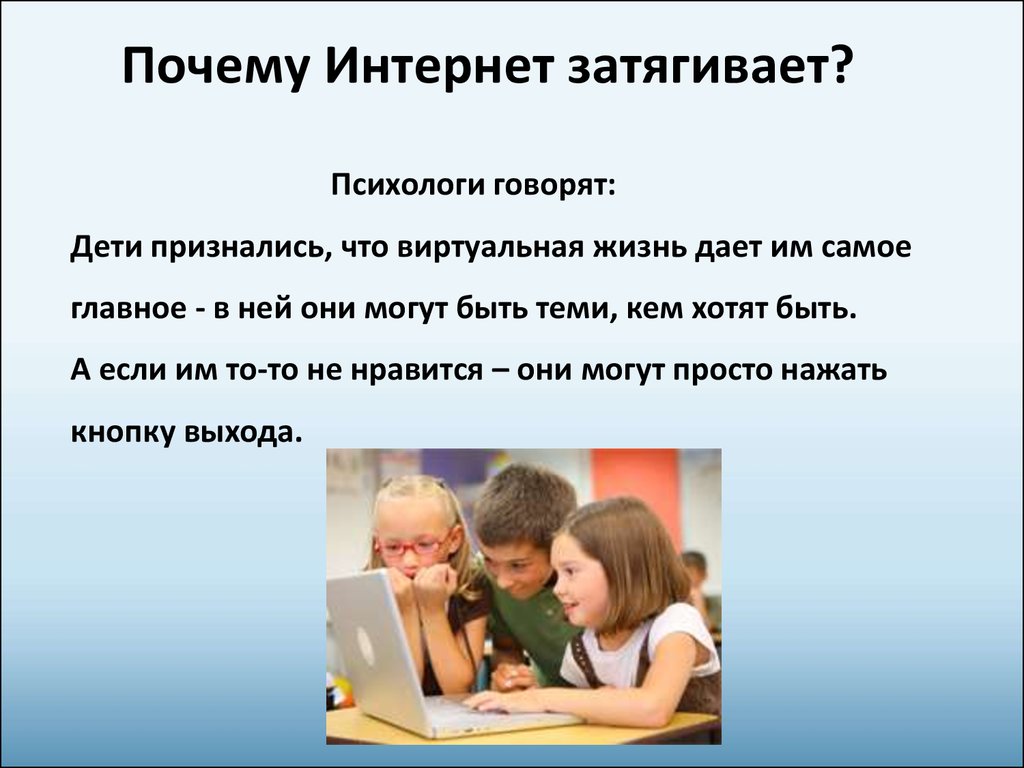 Почему Интернет затягивает?

Психологи говорят:

Дети признались, что виртуальная жизнь дает им самое главное - в ней они могут быть теми, кем хотят быть.

А если им то-то не нравится – они могут просто нажать кнопку выхода.